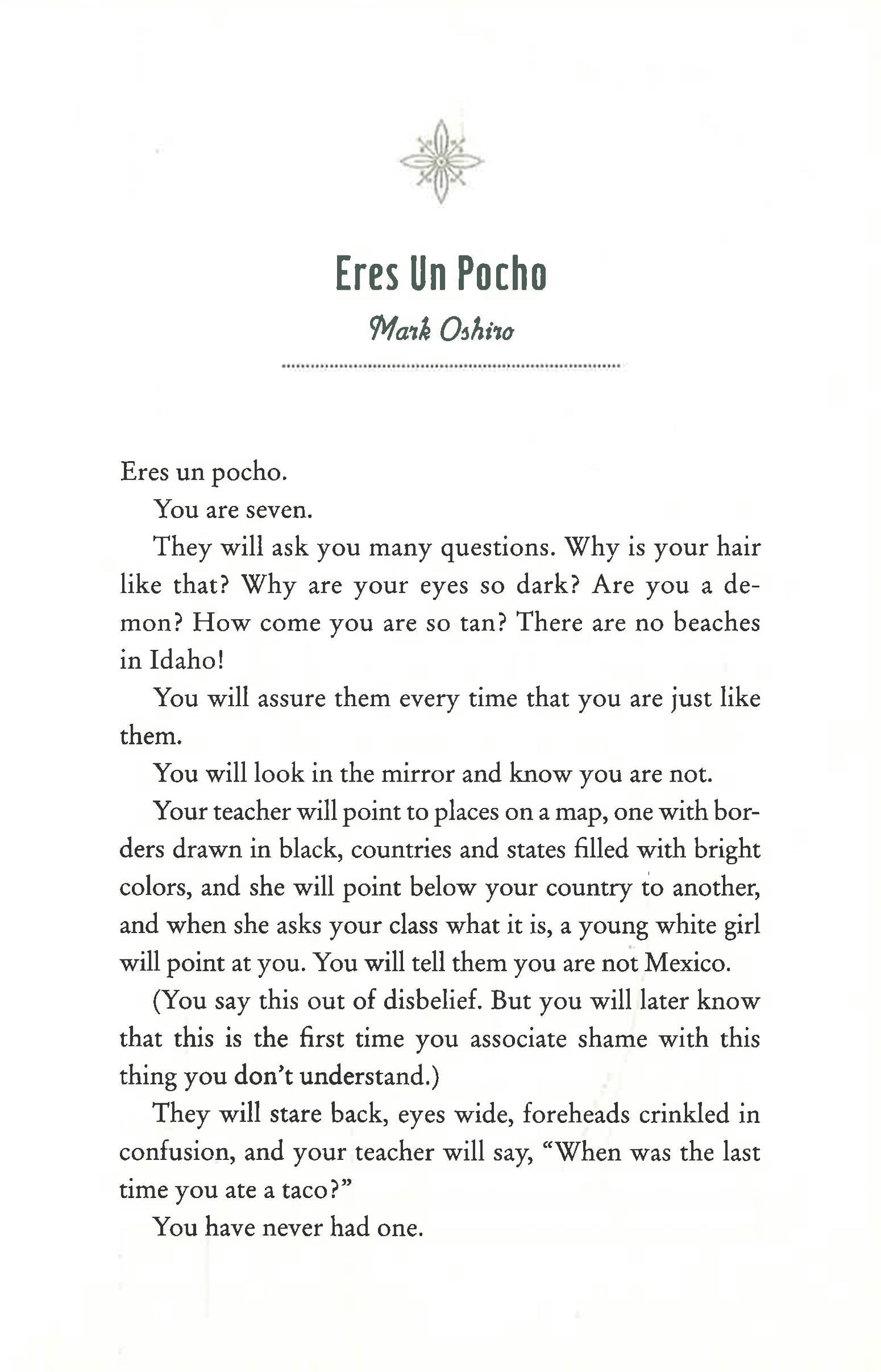 Eres Un Pocho

Mark Oshiro

Eres un pocho.

You are seven.

They will ask you many questions. Why is your hair like that? Why are your eyes so dark? Are you a demon? How come you are so tan? There are no beaches in Idaho!

You will assure them every time that you are just like them.

You will look in the mirror and know you are not.

Your teacher will point to places on a map, one with borders drawn in black, countries and states filled with bright colors, and she will point below your country to another, and when she asks your class what it is, a young white girl will point at you. You will tell them you are not Mexico.

(You say this out of disbelief. But you will later know that this is the first time you associate shame with this thing you don't understand.)

They will stare back, eyes wide, foreheads crinkled in confusion, and your teacher will say, "When was the last time you ate a taco?"

You have never had one.